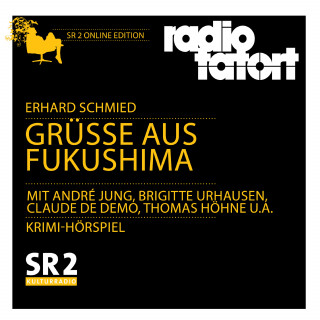 SR 2 ONLINE EDITION

radio tatort

ERHARD SCHMIED

GRÜSSE AUS FUKUSHIMA

MIT ANDRÉ JUNG, BRIGITTE URHAUSEN, CLAUDE DE DEMO, THOMAS HÖHNE U.A.

KRIMI-HÖRSPIEL

SR 2

KULTURRADIO